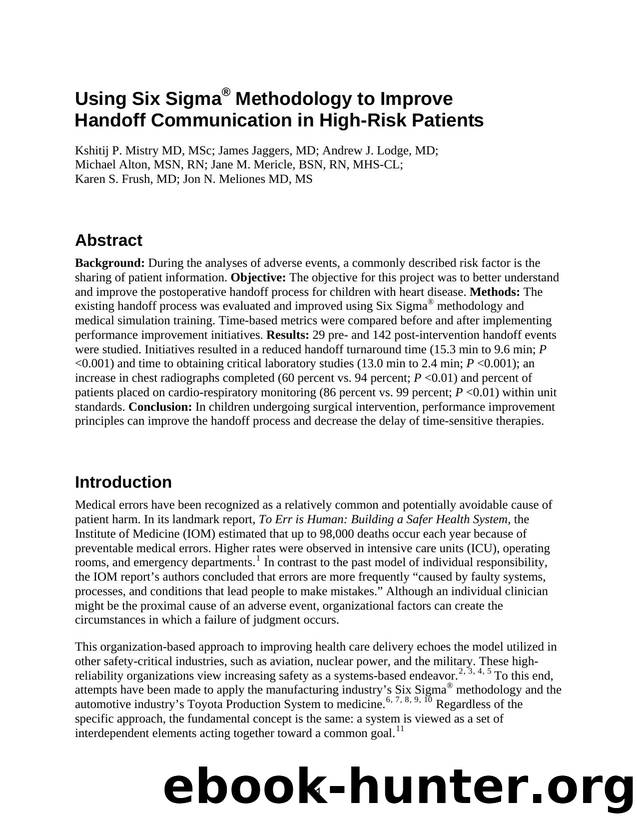 Using Six Sigma® Methodology to Improve Handoff Communication in High-Risk Patients

Kshitij P. Mistry MD, MSc; James Jaggers, MD; Andrew J. Lodge, MD; Michael Alton, MSN, RN; Jane M. Mericle, BSN, RN, MHS-CL; Karen S. Frush, MD; Jon N. Meliones MD, MS

Abstract

Background: During the analyses of adverse events, a commonly described risk factor is the sharing of patient information. Objective: The objective for this project was to better understand and improve the postoperative handoff process for children with heart disease. Methods: The existing handoff process was evaluated and improved using Six Sigma® methodology and medical simulation training. Time-based metrics were compared before and after implementing performance improvement initiatives. Results: 29 pre- and 142 post-intervention handoff events were studied. Initiatives resulted in a reduced handoff turnaround time (15.3 min to 9.6 min; P <0.001) and time to obtaining critical laboratory studies (13.0 min to 2.4 min; P <0.001); an increase in chest radiographs completed (60 percent vs. 94 percent; P <0.01) and percent of patients placed on cardio-respiratory monitoring (86 percent vs. 99 percent; P <0.01) within unit standards. Conclusion: In children undergoing surgical intervention, performance improvement principles can improve the handoff process and decrease the delay of time-sensitive therapies.

Introduction

Medical errors have been recognized as a relatively common and potentially avoidable cause of patient harm. In its landmark report, To Err is Human: Building a Safer Health System, the Institute of Medicine (IOM) estimated that up to 98,000 deaths occur each year because of preventable medical errors. Higher rates were observed in intensive care units (ICU), operating rooms, and emergency departments.$^{1}$ In contrast to the past model of individual responsibility, the IOM report's authors concluded that errors are more frequently "caused by faulty systems, processes, and conditions that lead people to make mistakes." Although an individual clinician might be the proximal cause of an adverse event, organizational factors can create the circumstances in which a failure of judgment occurs.

This organization-based approach to improving health care delivery echoes the model utilized in other safety-critical industries, such as aviation, nuclear power, and the military. These high-reliability organizations view increasing safety as a systems-based endeavor.$^{2, 3, 4, 5}$ To this end, attempts have been made to apply the manufacturing industry's Six Sigma® methodology and the automotive industry's Toyota Production System to medicine.$^{6, 7, 8, 9, 10}$ Regardless of the specific approach, the fundamental concept is the same: a system is viewed as a set of interdependent elements acting together toward a common goal.$^{11}$

ebook-hunter.org